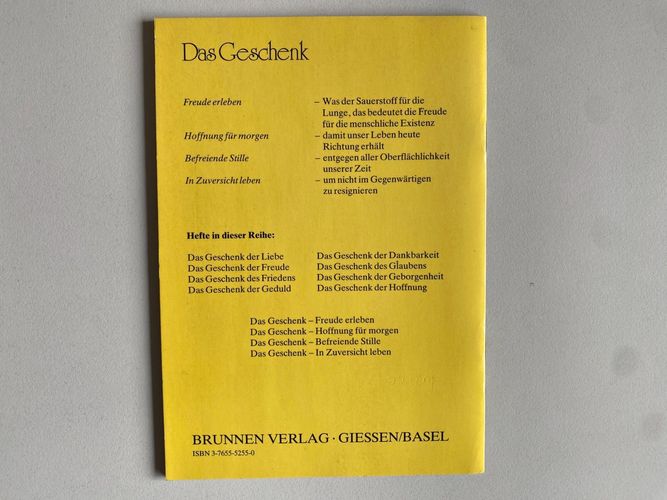 Das Geschenk

Freude erleben – Was der Sauerstoff für die Lunge, das bedeutet die Freude für die menschliche Existenz

Hoffnung für morgen – damit unser Leben heute Richtung erhält

Befreiende Stille – entgegen aller Oberflächlichkeit unserer Zeit

In Zuversicht leben – um nicht im Gegenwärtigen zu resignieren

Hefte in dieser Reihe:

Das Geschenk der Liebe
Das Geschenk der Freude
Das Geschenk des Friedens
Das Geschenk der Geduld

Das Geschenk der Dankbarkeit
Das Geschenk des Glaubens
Das Geschenk der Geborgenheit
Das Geschenk der Hoffnung

Das Geschenk – Freude erleben
Das Geschenk – Hoffnung für morgen
Das Geschenk – Befreiende Stille
Das Geschenk – In Zuversicht leben

BRUNNEN VERLAG · GIESSEN/BASEL
ISBN 3-7655-5255-0